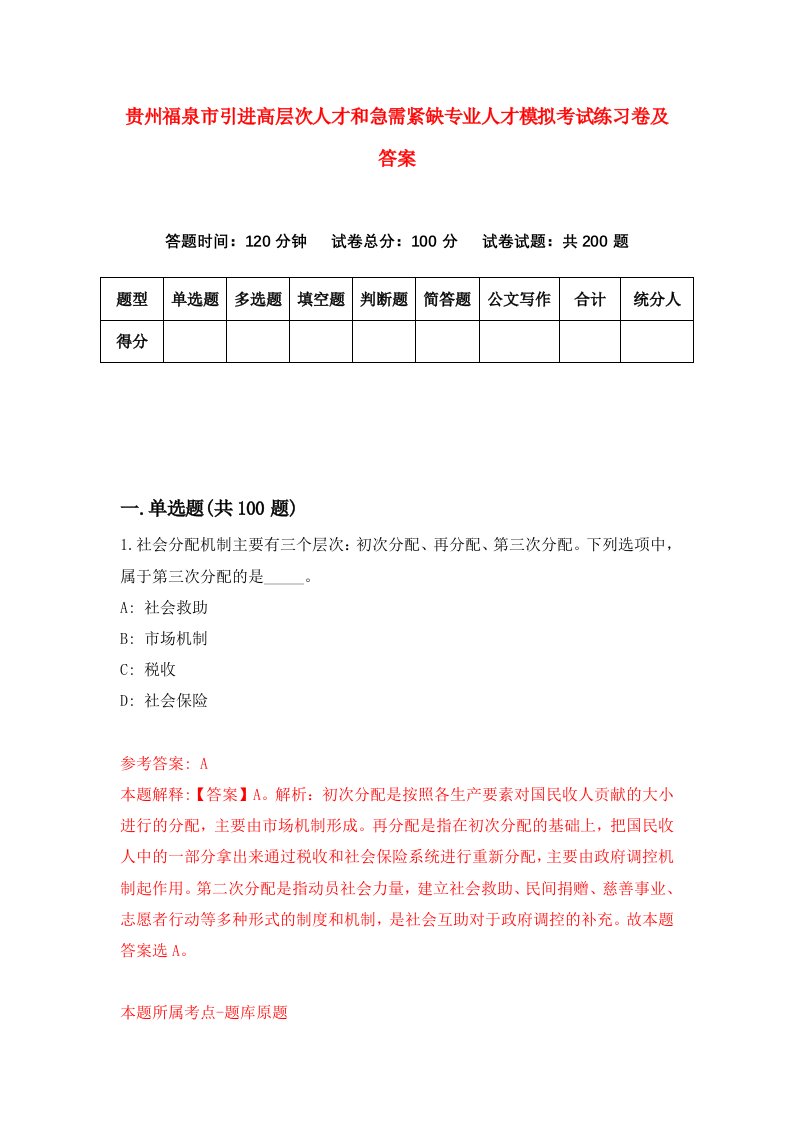 贵州福泉市引进高层次人才和急需紧缺专业人才模拟考试练习卷及答案

答题时间：120 分钟　试卷总分：100 分　试卷试题：共 200 题

| 题型 | 单选题 | 多选题 | 填空题 | 判断题 | 简答题 | 公文写作 | 合计 | 统分人 |
|---|---|---|---|---|---|---|---|---|
| 得分 | | | | | | | | |

一.单选题(共 100 题)

1.社会分配机制主要有三个层次：初次分配、再分配、第三次分配。下列选项中，属于第三次分配的是_____。
A: 社会救助
B: 市场机制
C: 税收
D: 社会保险

参考答案: A
本题解释:【答案】A。解析：初次分配是按照各生产要素对国民收人贡献的大小进行的分配，主要由市场机制形成。再分配是指在初次分配的基础上，把国民收人中的一部分拿出来通过税收和社会保险系统进行重新分配，主要由政府调控机制起作用。第二次分配是指动员社会力量，建立社会救助、民间捐赠、慈善事业、志愿者行动等多种形式的制度和机制，是社会互助对于政府调控的补充。故本题答案选 A。

本题所属考点-题库原题